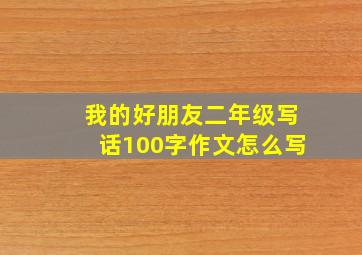 我的好朋友二年级写话100字作文怎么写